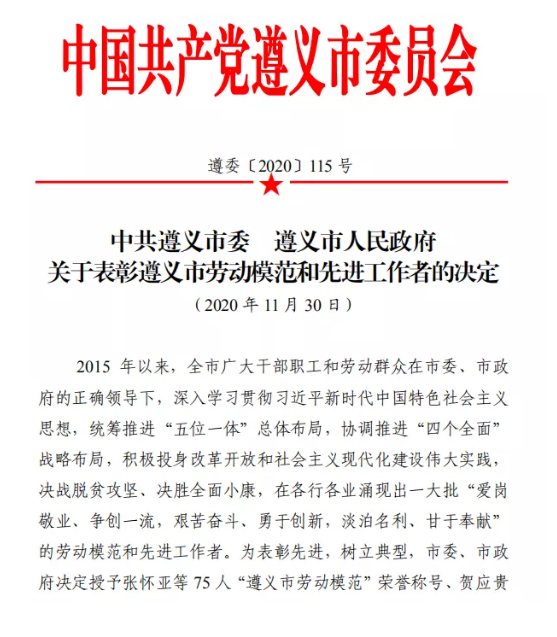 中国共产党遵义市委员会

遵委〔2020〕115 号

中共遵义市委　遵义市人民政府
关于表彰遵义市劳动模范和先进工作者的决定
（2020 年 11 月 30 日）

2015 年以来，全市广大干部职工和劳动群众在市委、市政府的正确领导下，深入学习贯彻习近平新时代中国特色社会主义思想，统筹推进“五位一体”总体布局，协调推进“四个全面”战略布局，积极投身改革开放和社会主义现代化建设伟大实践，决战脱贫攻坚、决胜全面小康，在各行各业涌现出一大批“爱岗敬业、争创一流，艰苦奋斗、勇于创新，淡泊名利、甘于奉献”的劳动模范和先进工作者。为表彰先进，树立典型，市委、市政府决定授予张怀亚等 75 人“遵义市劳动模范”荣誉称号、贺应贵